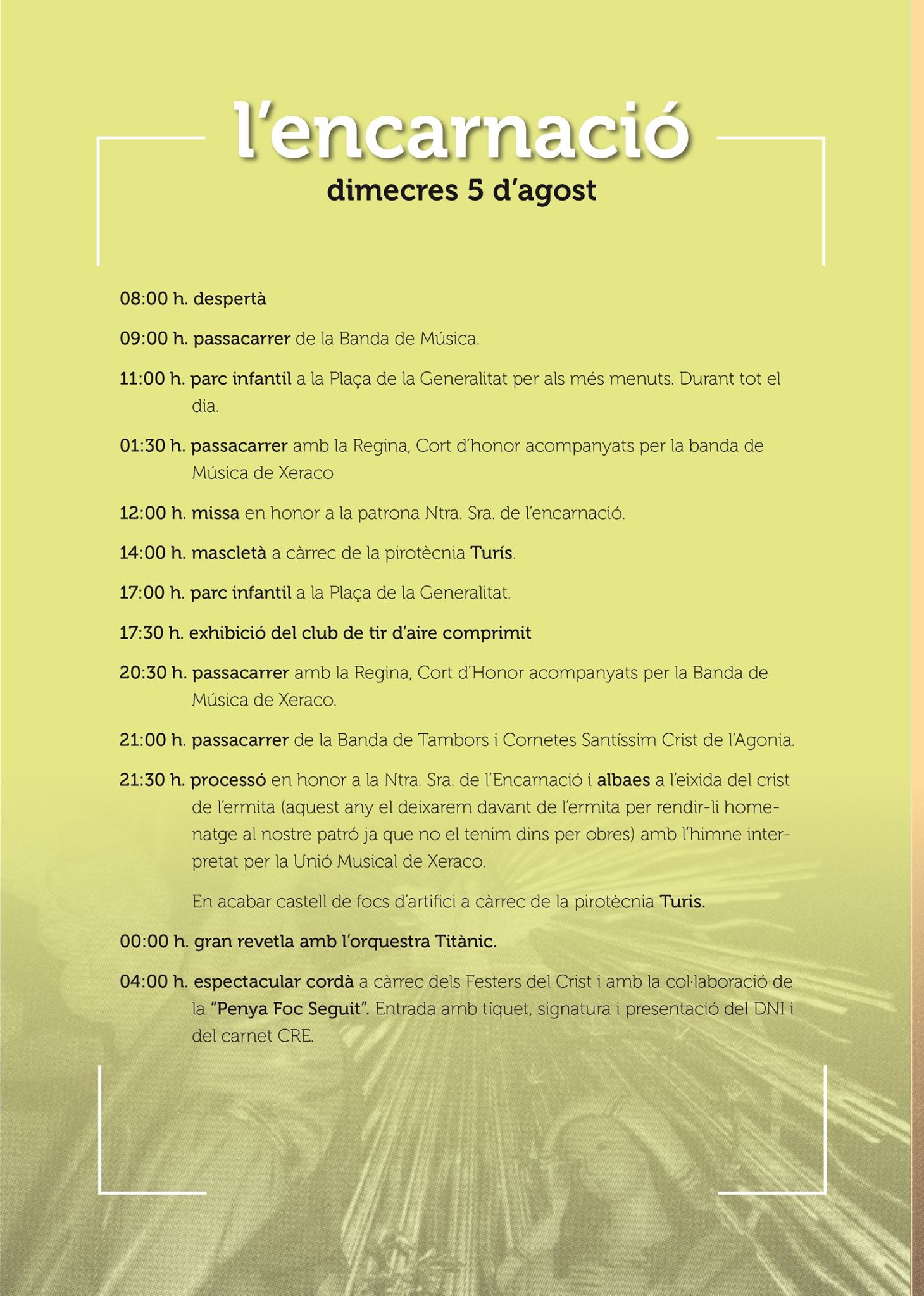 l'encarnació

dimecres 5 d'agost

08:00 h. despertà

09:00 h. passacarrer de la Banda de Música.

11:00 h. parc infantil a la Plaça de la Generalitat per als més menuts. Durant tot el dia.

01:30 h. passacarrer amb la Regina, Cort d'honor acompanyats per la banda de Música de Xeraco

12:00 h. missa en honor a la patrona Ntra. Sra. de l'encarnació.

14:00 h. mascletà a càrrec de la pirotècnia Turís.

17:00 h. parc infantil a la Plaça de la Generalitat.

17:30 h. exhibició del club de tir d'aire comprimit

20:30 h. passacarrer amb la Regina, Cort d'Honor acompanyats per la Banda de Música de Xeraco.

21:00 h. passacarrer de la Banda de Tambors i Cornetes Santíssim Crist de l'Agonia.

21:30 h. processó en honor a la Ntra. Sra. de l'Encarnació i albaes a l'eixida del crist de l'ermita (aquest any el deixarem davant de l'ermita per rendir-li homenatge al nostre patró ja que no el tenim dins per obres) amb l'himne interpretat per la Unió Musical de Xeraco.

En acabar castell de focs d'artifici a càrrec de la pirotècnia Turis.

00:00 h. gran revetla amb l'orquestra Titànic.

04:00 h. espectacular cordà a càrrec dels Festers del Crist i amb la col·laboració de la "Penya Foc Seguit". Entrada amb tíquet, signatura i presentació del DNI i del carnet CRE.